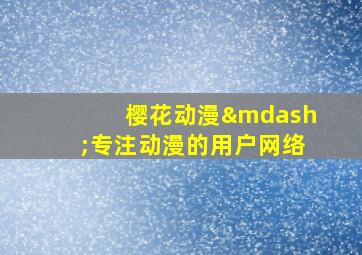 樱花动漫&mdash;专注动漫的用户网络